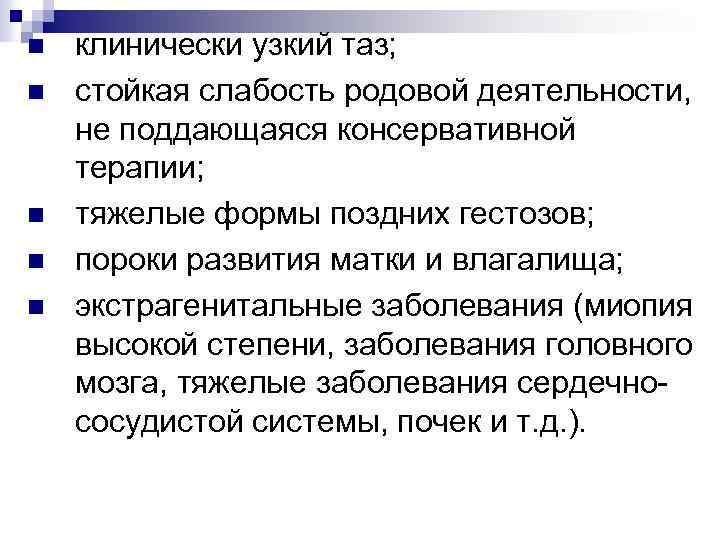 - клинически узкий таз;
- стойкая слабость родовой деятельности, не поддающаяся консервативной терапии;
- тяжелые формы поздних гестозов;
- пороки развития матки и влагалища;
- экстрагенитальные заболевания (миопия высокой степени, заболевания головного мозга, тяжелые заболевания сердечно-сосудистой системы, почек и т.д.).